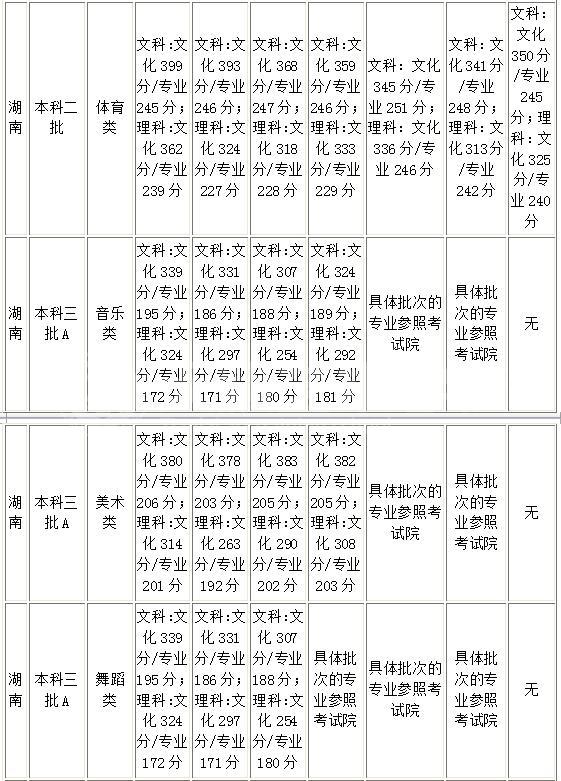 | 湖南 | 本科二批 | 体育类 | 文科:文化399分/专业245分;理科:文化362分/专业239分 | 文科:文化393分/专业246分;理科:文化324分/专业227分 | 文科:文化368分/专业247分;理科:文化318分/专业228分 | 文科:文化359分/专业246分;理科:文化333分/专业229分 | 文科:文化345分/专业251分;理科:文化336分/专业246分 | 文科:文化341分/专业248分;理科:文化313分/专业242分 | 文科:文化350分/专业245分;理科:文化325分/专业240分 |
|---|---|---|---|---|---|---|---|---|---|
| 湖南 | 本科三批A | 音乐类 | 文科:文化339分/专业195分;理科:文化324分/专业172分 | 文科:文化331分/专业186分;理科:文化297分/专业171分 | 文科:文化307分/专业188分;理科:文化254分/专业180分 | 文科:文化324分/专业189分;理科:文化292分/专业181分 | 具体批次的专业参照考试院 | 具体批次的专业参照考试院 | 无 |
| 湖南 | 本科三批A | 美术类 | 文科:文化380分/专业206分;理科:文化314分/专业201分 | 文科:文化378分/专业203分;理科:文化263分/专业192分 | 文科:文化383分/专业205分;理科:文化290分/专业202分 | 文科:文化382分/专业205分;理科:文化308分/专业203分 | 具体批次的专业参照考试院 | 具体批次的专业参照考试院 | 无 |
| 湖南 | 本科三批A | 舞蹈类 | 文科:文化339分/专业195分;理科:文化324分/专业172分 | 文科:文化331分/专业186分;理科:文化297分/专业171分 | 文科:文化307分/专业188分;理科:文化254分/专业180分 | 具体批次的专业参照考试院 | 具体批次的专业参照考试院 | 具体批次的专业参照考试院 | 无 |